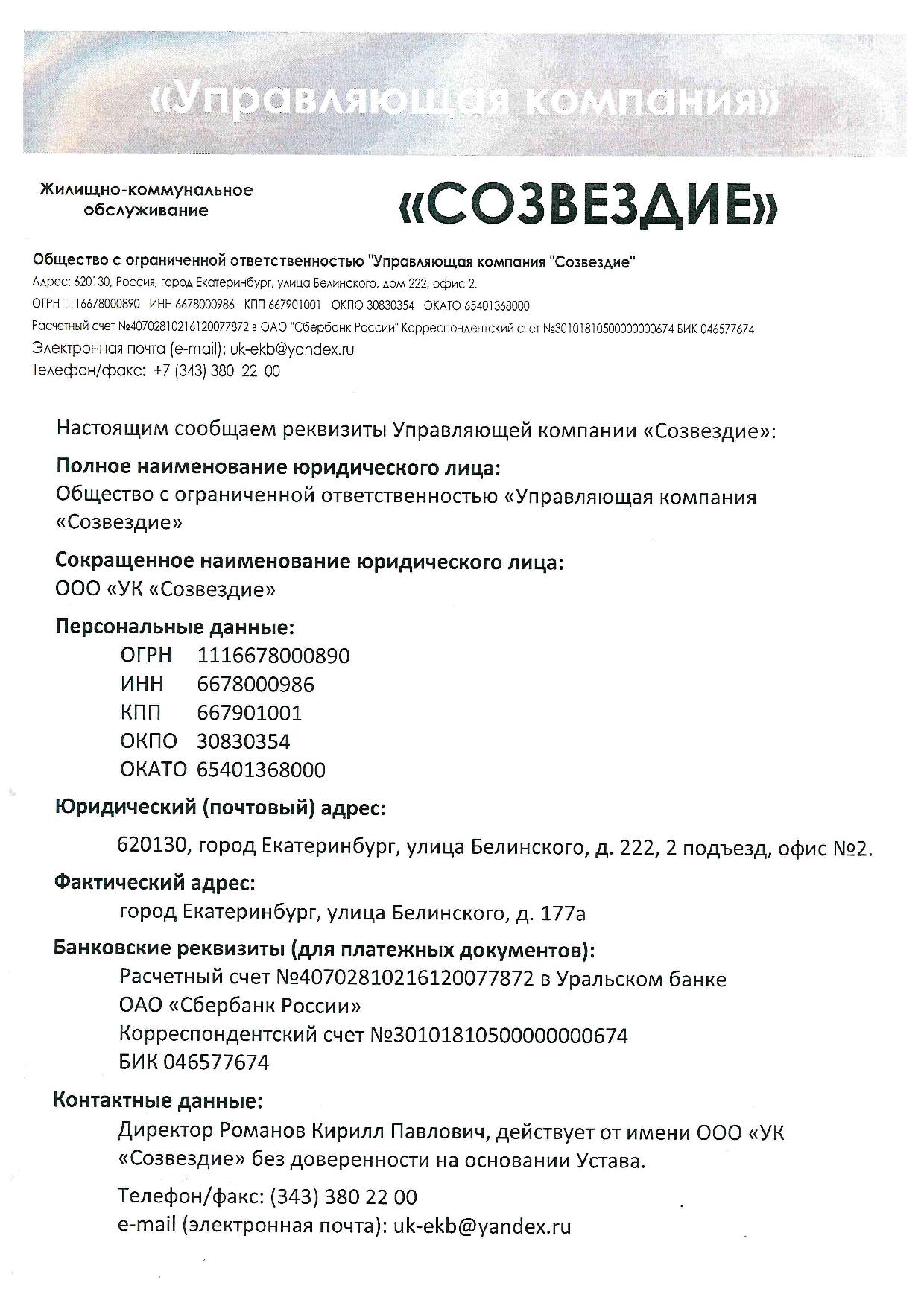 «Управляющая компания»

Жилищно-коммунальное обслуживание

«СОЗВЕЗДИЕ»

Общество с ограниченной ответственностью "Управляющая компания "Созвездие"
Адрес: 620130, Россия, город Екатеринбург, улица Белинского, дом 222, офис 2.
ОГРН 1116678000890 ИНН 6678000986 КПП 667901001 ОКПО 30830354 ОКАТО 65401368000
Расчетный счет №40702810216120077872 в ОАО "Сбербанк России" Корреспондентский счет №30101810500000000674 БИК 046577674
Электронная почта (e-mail): uk-ekb@yandex.ru
Телефон/факс: +7 (343) 380 22 00

Настоящим сообщаем реквизиты Управляющей компании «Созвездие»:

Полное наименование юридического лица:
Общество с ограниченной ответственностью «Управляющая компания «Созвездие»

Сокращенное наименование юридического лица:
ООО «УК «Созвездие»

Персональные данные:
ОГРН 1116678000890
ИНН 6678000986
КПП 667901001
ОКПО 30830354
ОКАТО 65401368000

Юридический (почтовый) адрес:
620130, город Екатеринбург, улица Белинского, д. 222, 2 подъезд, офис №2.

Фактический адрес:
город Екатеринбург, улица Белинского, д. 177а

Банковские реквизиты (для платежных документов):
Расчетный счет №40702810216120077872 в Уральском банке ОАО «Сбербанк России»
Корреспондентский счет №30101810500000000674
БИК 046577674

Контактные данные:
Директор Романов Кирилл Павлович, действует от имени ООО «УК «Созвездие» без доверенности на основании Устава.

Телефон/факс: (343) 380 22 00
e-mail (электронная почта): uk-ekb@yandex.ru